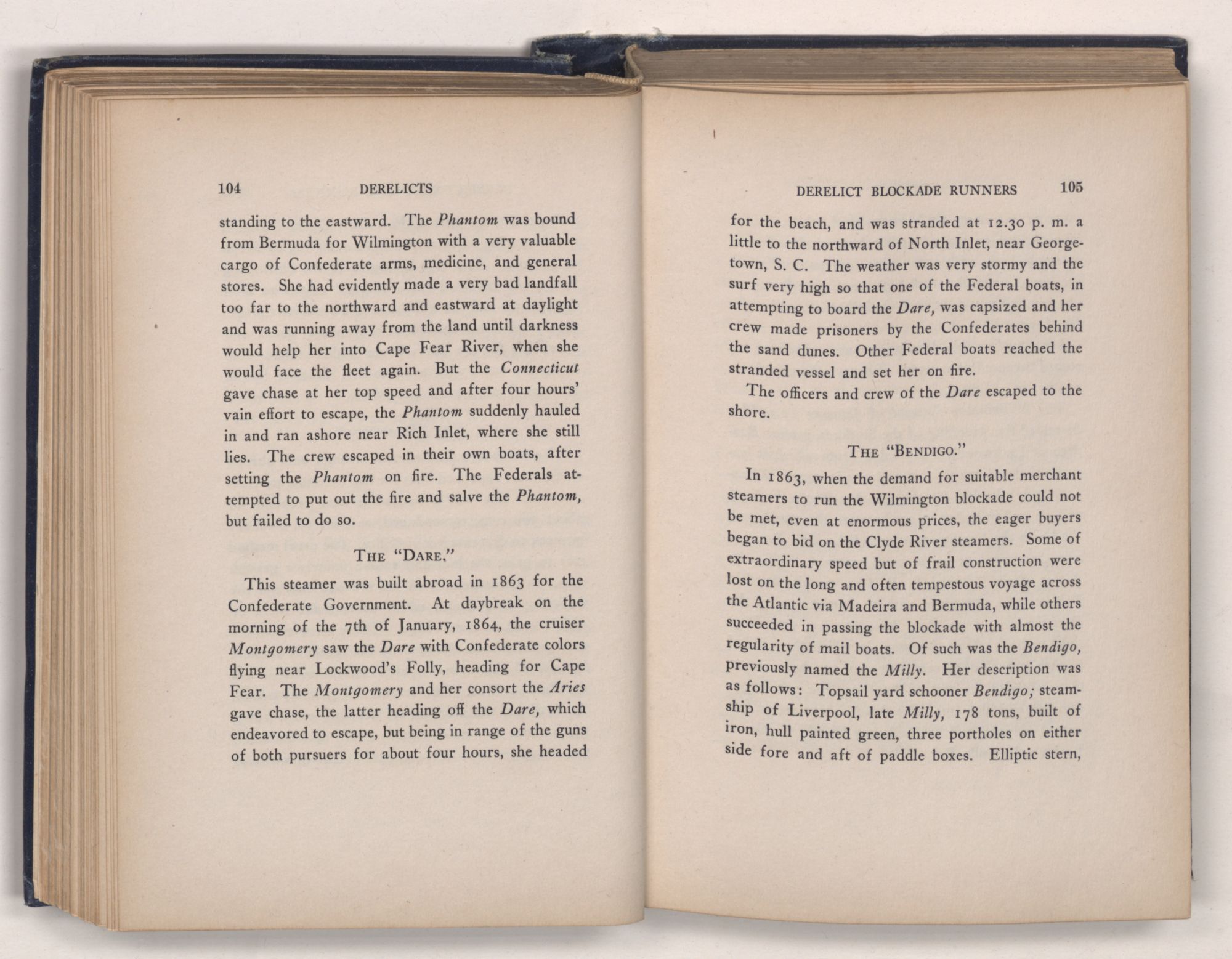 104 DERELICTS

standing to the eastward. The Phantom was bound from Bermuda for Wilmington with a very valuable cargo of Confederate arms, medicine, and general stores. She had evidently made a very bad landfall too far to the northward and eastward at daylight and was running away from the land until darkness would help her into Cape Fear River, when she would face the fleet again. But the Connecticut gave chase at her top speed and after four hours' vain effort to escape, the Phantom suddenly hauled in and ran ashore near Rich Inlet, where she still lies. The crew escaped in their own boats, after setting the Phantom on fire. The Federals attempted to put out the fire and salve the Phantom, but failed to do so.

THE "DARE."

This steamer was built abroad in 1863 for the Confederate Government. At daybreak on the morning of the 7th of January, 1864, the cruiser Montgomery saw the Dare with Confederate colors flying near Lockwood's Folly, heading for Cape Fear. The Montgomery and her consort the Aries gave chase, the latter heading off the Dare, which endeavored to escape, but being in range of the guns of both pursuers for about four hours, she headed

DERELICT BLOCKADE RUNNERS 105

for the beach, and was stranded at 12.30 p. m. a little to the northward of North Inlet, near Georgetown, S. C. The weather was very stormy and the surf very high so that one of the Federal boats, in attempting to board the Dare, was capsized and her crew made prisoners by the Confederates behind the sand dunes. Other Federal boats reached the stranded vessel and set her on fire.

The officers and crew of the Dare escaped to the shore.

THE "BENDIGO."

In 1863, when the demand for suitable merchant steamers to run the Wilmington blockade could not be met, even at enormous prices, the eager buyers began to bid on the Clyde River steamers. Some of extraordinary speed but of frail construction were lost on the long and often tempestous voyage across the Atlantic via Madeira and Bermuda, while others succeeded in passing the blockade with almost the regularity of mail boats. Of such was the Bendigo, previously named the Milly. Her description was as follows: Topsail yard schooner Bendigo; steamship of Liverpool, late Milly, 178 tons, built of iron, hull painted green, three portholes on either side fore and aft of paddle boxes. Elliptic stern,